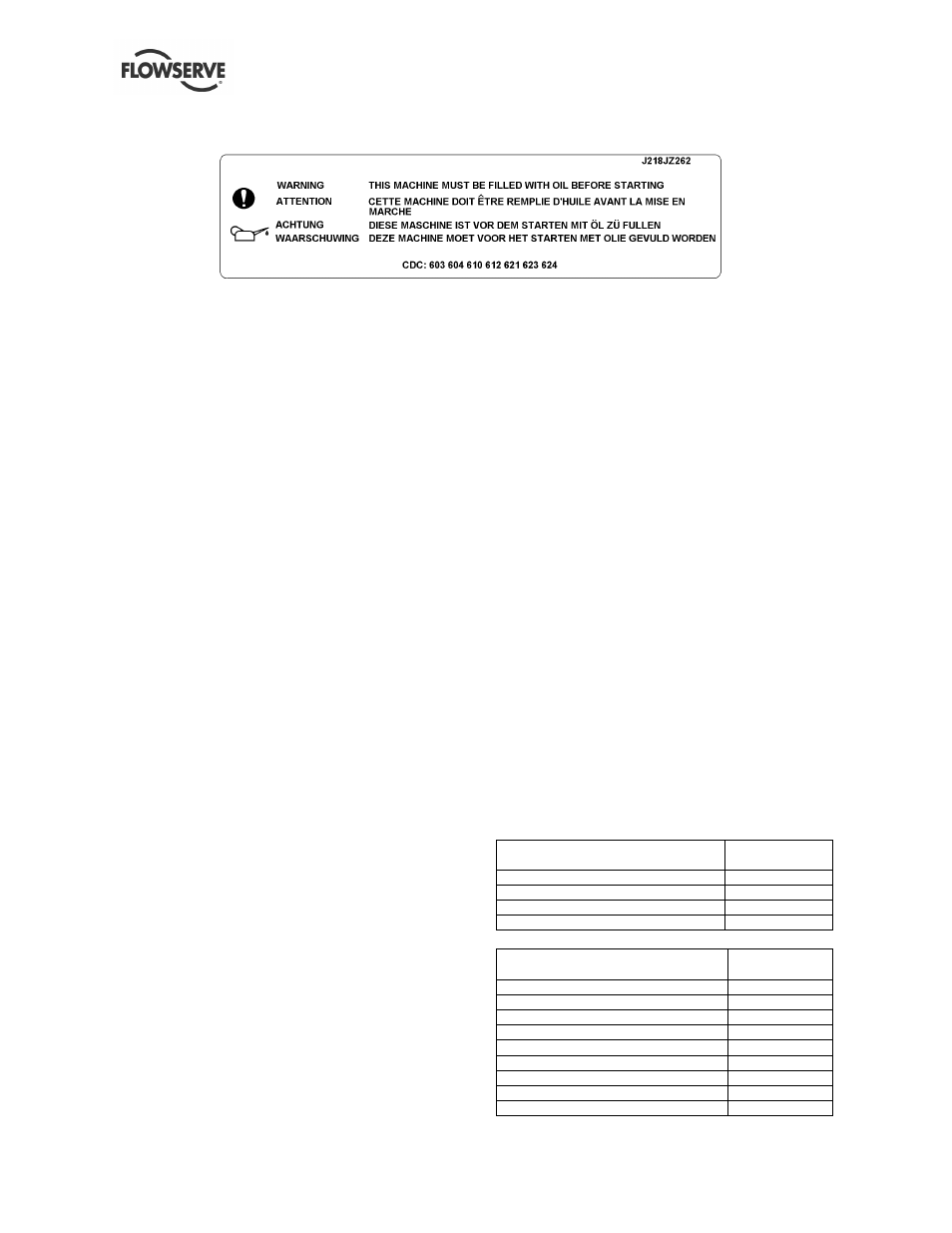 FLOWSERVE

J218JZ262

WARNING THIS MACHINE MUST BE FILLED WITH OIL BEFORE STARTING
ATTENTION CETTE MACHINE DOIT ÊTRE REMPLIE D'HUILE AVANT LA MISE EN MARCHE
ACHTUNG DIESE MASCHINE IST VOR DEM STARTEN MIT ÖL ZÜ FULLEN
WAARSCHUWING DEZE MACHINE MOET VOOR HET STARTEN MET OLIE GEVULD WORDEN

CDC: 603 604 610 612 621 623 624